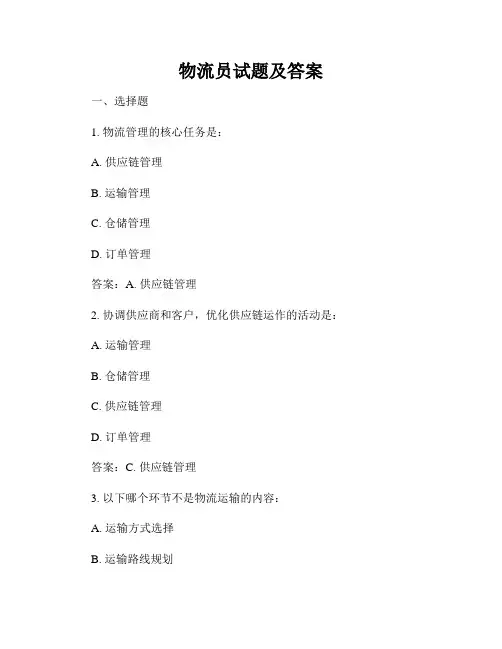 物流员试题及答案

一、选择题

1. 物流管理的核心任务是：

A. 供应链管理

B. 运输管理

C. 仓储管理

D. 订单管理

答案：A. 供应链管理

2. 协调供应商和客户，优化供应链运作的活动是：

A. 运输管理

B. 仓储管理

C. 供应链管理

D. 订单管理

答案：C. 供应链管理

3. 以下哪个环节不是物流运输的内容：

A. 运输方式选择

B. 运输路线规划